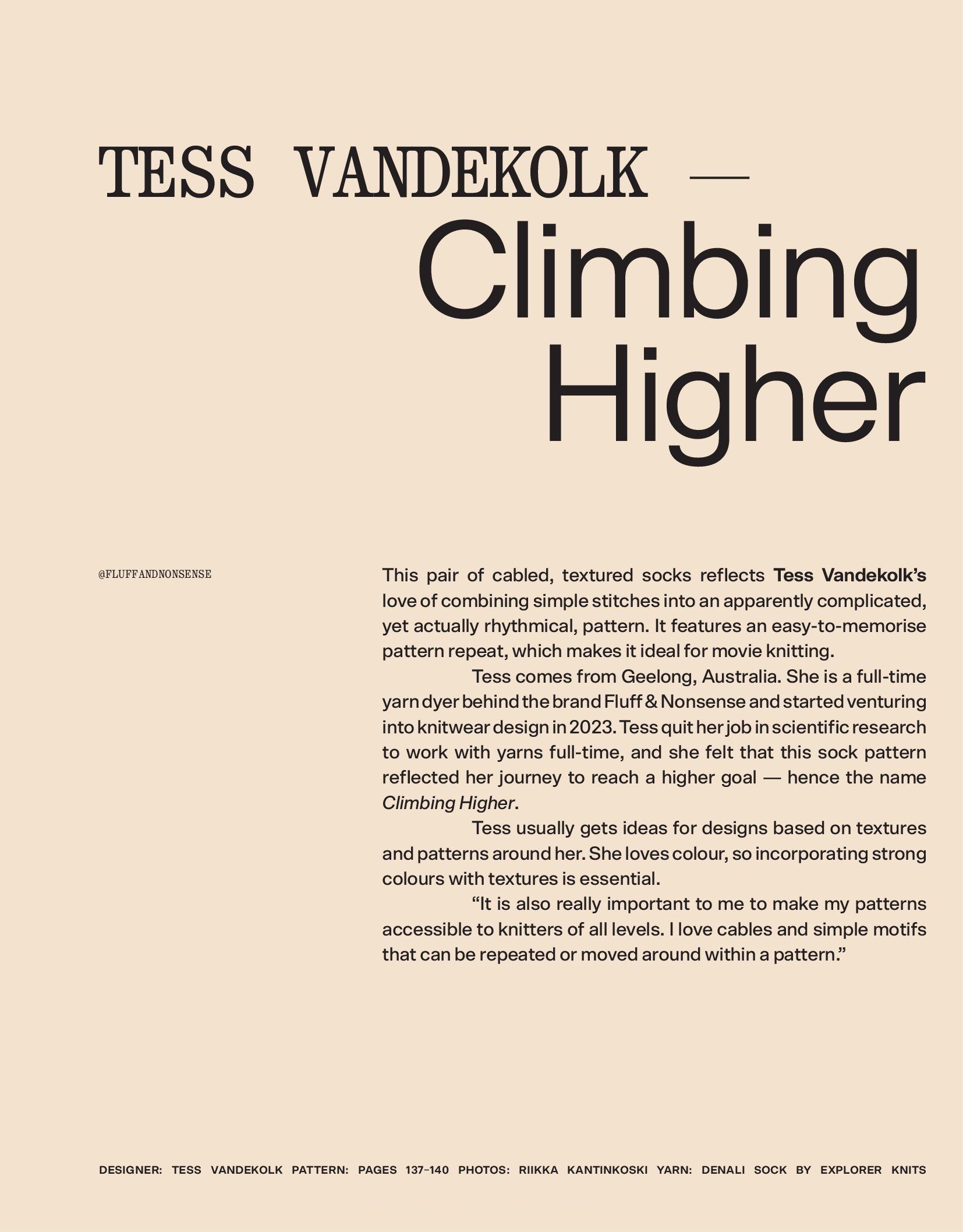 TESS VANDEKOLK —

Climbing Higher

@FLUFFANDNONSENSE

This pair of cabled, textured socks reflects Tess Vandekolk's love of combining simple stitches into an apparently complicated, yet actually rhythmical, pattern. It features an easy-to-memorise pattern repeat, which makes it ideal for movie knitting.

Tess comes from Geelong, Australia. She is a full-time yarn dyer behind the brand Fluff & Nonsense and started venturing into knitwear design in 2023. Tess quit her job in scientific research to work with yarns full-time, and she felt that this sock pattern reflected her journey to reach a higher goal — hence the name Climbing Higher.

Tess usually gets ideas for designs based on textures and patterns around her. She loves colour, so incorporating strong colours with textures is essential.

"It is also really important to me to make my patterns accessible to knitters of all levels. I love cables and simple motifs that can be repeated or moved around within a pattern."

DESIGNER: TESS VANDEKOLK PATTERN: PAGES 137–140 PHOTOS: RIIKKA KANTINKOSKI YARN: DENALI SOCK BY EXPLORER KNITS